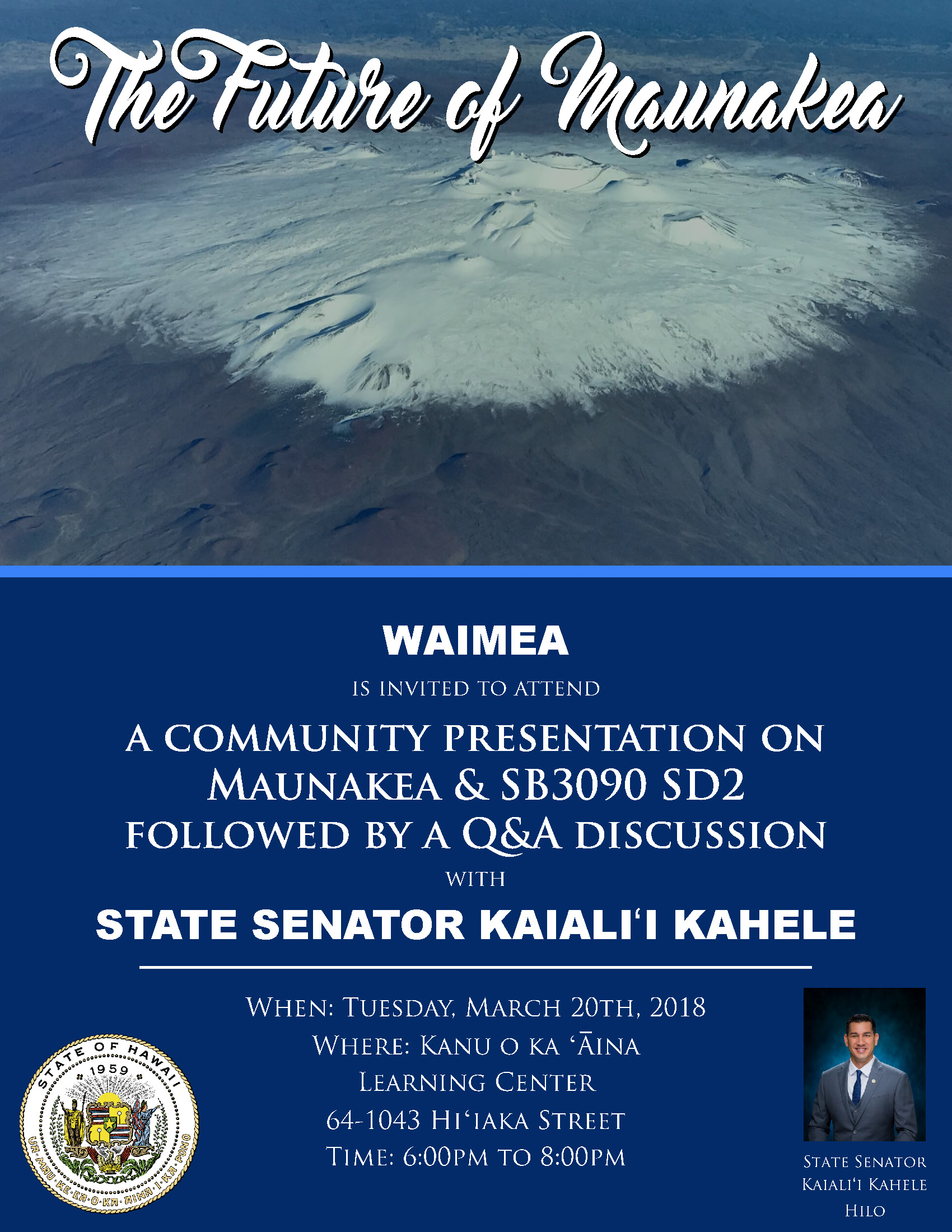 The Future of Maunakea

WAIMEA

IS INVITED TO ATTEND

A COMMUNITY PRESENTATION ON
MAUNAKEA & SB3090 SD2
FOLLOWED BY A Q&A DISCUSSION

WITH

STATE SENATOR KAIALI'I KAHELE

WHEN: TUESDAY, MARCH 20TH, 2018
WHERE: KANU O KA 'ĀINA
LEARNING CENTER
64-1043 HI'IAKA STREET
TIME: 6:00PM TO 8:00PM

STATE OF HAWAII
1959
UA MAU KE EA O KA AINA I KA PONO

STATE SENATOR
KAIALI'I KAHELE
HILO